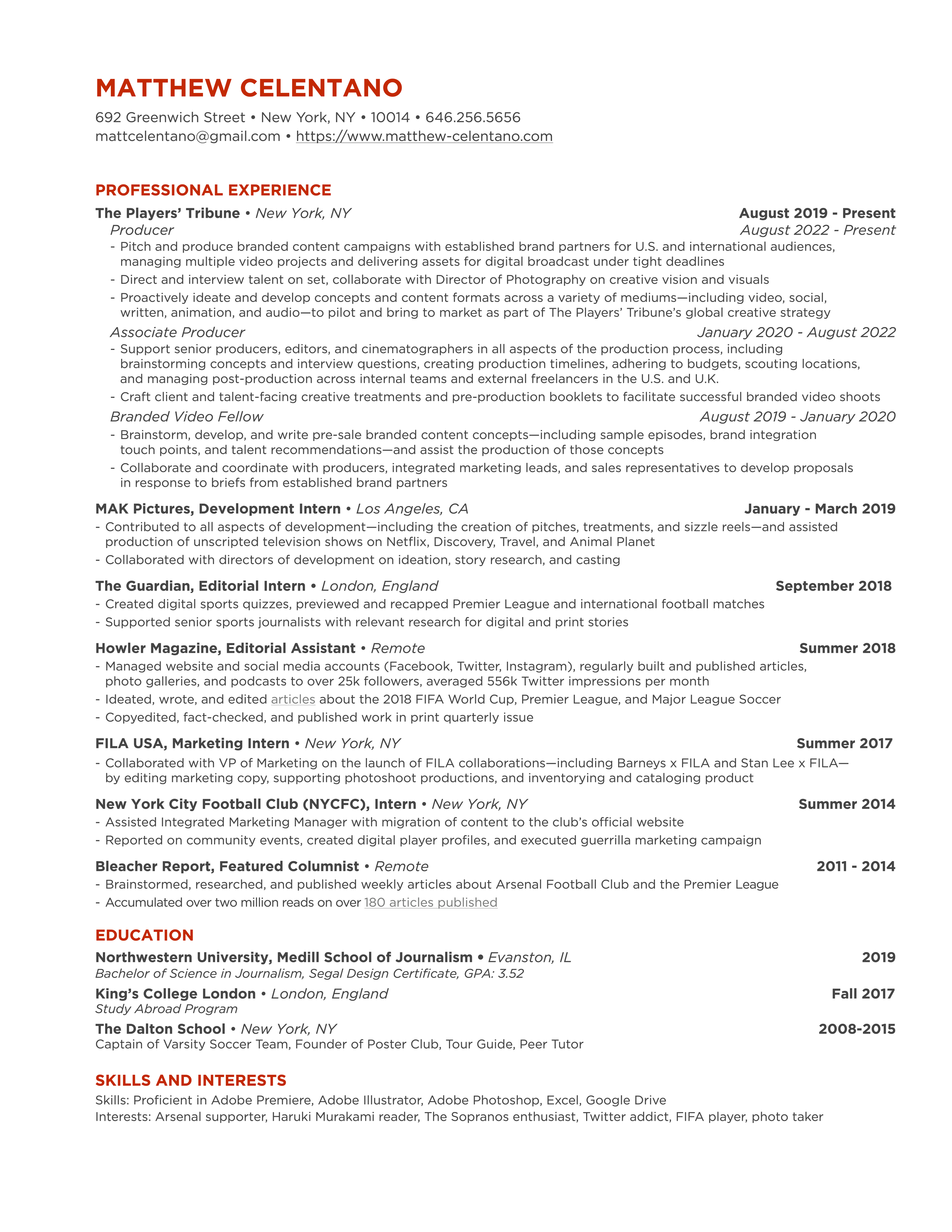 MATTHEW CELENTANO
692 Greenwich Street • New York, NY • 10014 • 646.256.5656
mattcelentano@gmail.com • https://www.matthew-celentano.com

PROFESSIONAL EXPERIENCE

The Players' Tribune • New York, NY August 2019 - Present
Producer August 2022 - Present
- Pitch and produce branded content campaigns with established brand partners for U.S. and international audiences, managing multiple video projects and delivering assets for digital broadcast under tight deadlines
- Direct and interview talent on set, collaborate with Director of Photography on creative vision and visuals
- Proactively ideate and develop concepts and content formats across a variety of mediums—including video, social, written, animation, and audio—to pilot and bring to market as part of The Players' Tribune's global creative strategy

Associate Producer January 2020 - August 2022
- Support senior producers, editors, and cinematographers in all aspects of the production process, including brainstorming concepts and interview questions, creating production timelines, adhering to budgets, scouting locations, and managing post-production across internal teams and external freelancers in the U.S. and U.K.
- Craft client and talent-facing creative treatments and pre-production booklets to facilitate successful branded video shoots

Branded Video Fellow August 2019 - January 2020
- Brainstorm, develop, and write pre-sale branded content concepts—including sample episodes, brand integration touch points, and talent recommendations—and assist the production of those concepts
- Collaborate and coordinate with producers, integrated marketing leads, and sales representatives to develop proposals in response to briefs from established brand partners

MAK Pictures, Development Intern • Los Angeles, CA January - March 2019
- Contributed to all aspects of development—including the creation of pitches, treatments, and sizzle reels—and assisted production of unscripted television shows on Netflix, Discovery, Travel, and Animal Planet
- Collaborated with directors of development on ideation, story research, and casting

The Guardian, Editorial Intern • London, England September 2018
- Created digital sports quizzes, previewed and recapped Premier League and international football matches
- Supported senior sports journalists with relevant research for digital and print stories

Howler Magazine, Editorial Assistant • Remote Summer 2018
- Managed website and social media accounts (Facebook, Twitter, Instagram), regularly built and published articles, photo galleries, and podcasts to over 25k followers, averaged 556k Twitter impressions per month
- Ideated, wrote, and edited articles about the 2018 FIFA World Cup, Premier League, and Major League Soccer
- Copyedited, fact-checked, and published work in print quarterly issue

FILA USA, Marketing Intern • New York, NY Summer 2017
- Collaborated with VP of Marketing on the launch of FILA collaborations—including Barneys x FILA and Stan Lee x FILA—by editing marketing copy, supporting photoshoot productions, and inventorying and cataloging product

New York City Football Club (NYCFC), Intern • New York, NY Summer 2014
- Assisted Integrated Marketing Manager with migration of content to the club's official website
- Reported on community events, created digital player profiles, and executed guerrilla marketing campaign

Bleacher Report, Featured Columnist • Remote 2011 - 2014
- Brainstormed, researched, and published weekly articles about Arsenal Football Club and the Premier League
- Accumulated over two million reads on over 180 articles published

EDUCATION

Northwestern University, Medill School of Journalism • Evanston, IL 2019
Bachelor of Science in Journalism, Segal Design Certificate, GPA: 3.52

King's College London • London, England Fall 2017
Study Abroad Program

The Dalton School • New York, NY 2008-2015
Captain of Varsity Soccer Team, Founder of Poster Club, Tour Guide, Peer Tutor

SKILLS AND INTERESTS
Skills: Proficient in Adobe Premiere, Adobe Illustrator, Adobe Photoshop, Excel, Google Drive
Interests: Arsenal supporter, Haruki Murakami reader, The Sopranos enthusiast, Twitter addict, FIFA player, photo taker